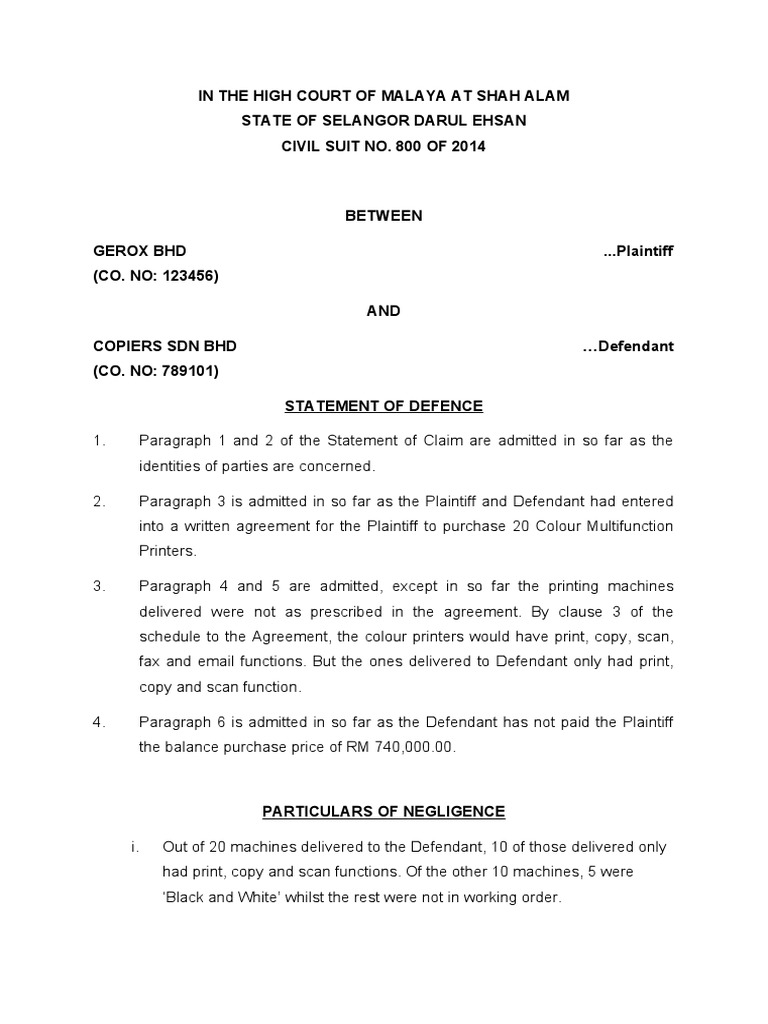 IN THE HIGH COURT OF MALAYA AT SHAH ALAM
STATE OF SELANGOR DARUL EHSAN
CIVIL SUIT NO. 800 OF 2014

BETWEEN

GEROX BHD ...Plaintiff
(CO. NO: 123456)

AND

COPIERS SDN BHD ...Defendant
(CO. NO: 789101)

STATEMENT OF DEFENCE

1. Paragraph 1 and 2 of the Statement of Claim are admitted in so far as the identities of parties are concerned.

2. Paragraph 3 is admitted in so far as the Plaintiff and Defendant had entered into a written agreement for the Plaintiff to purchase 20 Colour Multifunction Printers.

3. Paragraph 4 and 5 are admitted, except in so far the printing machines delivered were not as prescribed in the agreement. By clause 3 of the schedule to the Agreement, the colour printers would have print, copy, scan, fax and email functions. But the ones delivered to Defendant only had print, copy and scan function.

4. Paragraph 6 is admitted in so far as the Defendant has not paid the Plaintiff the balance purchase price of RM 740,000.00.

PARTICULARS OF NEGLIGENCE

i. Out of 20 machines delivered to the Defendant, 10 of those delivered only had print, copy and scan functions. Of the other 10 machines, 5 were 'Black and White' whilst the rest were not in working order.